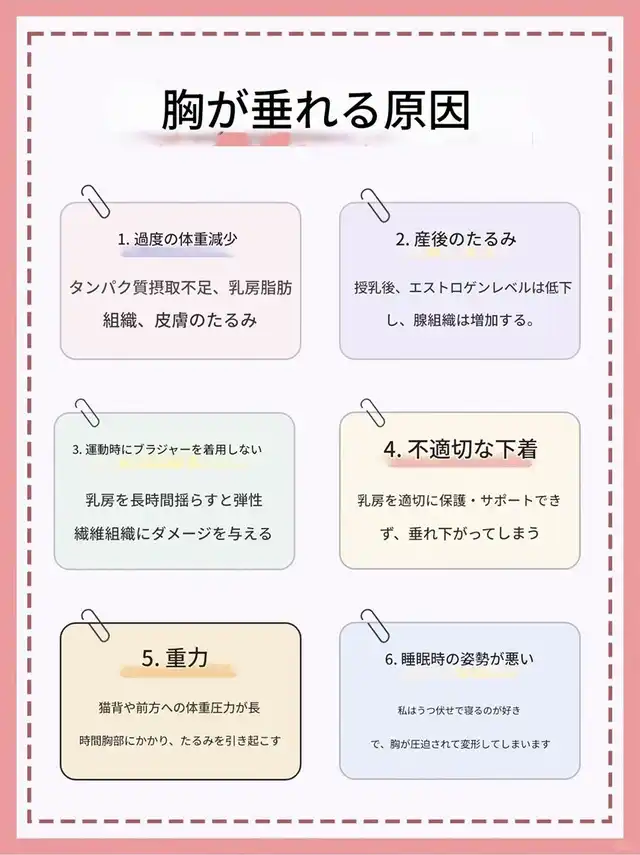 胸が垂れる原因

1. 過度の体重減少

タンパク質摂取不足、乳房脂肪組織、皮膚のたるみ

2. 産後のたるみ

授乳後、エストロゲンレベルは低下し、腺組織は増加する。

3. 運動時にブラジャーを着用しない

乳房を長時間揺らすと弾性繊維組織にダメージを与える

4. 不適切な下着

乳房を適切に保護・サポートできず、垂れ下がってしまう

5. 重力

猫背や前方への体重圧力が長時間胸部にかかり、たるみを引き起こす

6. 睡眠時の姿勢が悪い

私はうつ伏せで寝るのが好きで、胸が圧迫されて変形してしまいます